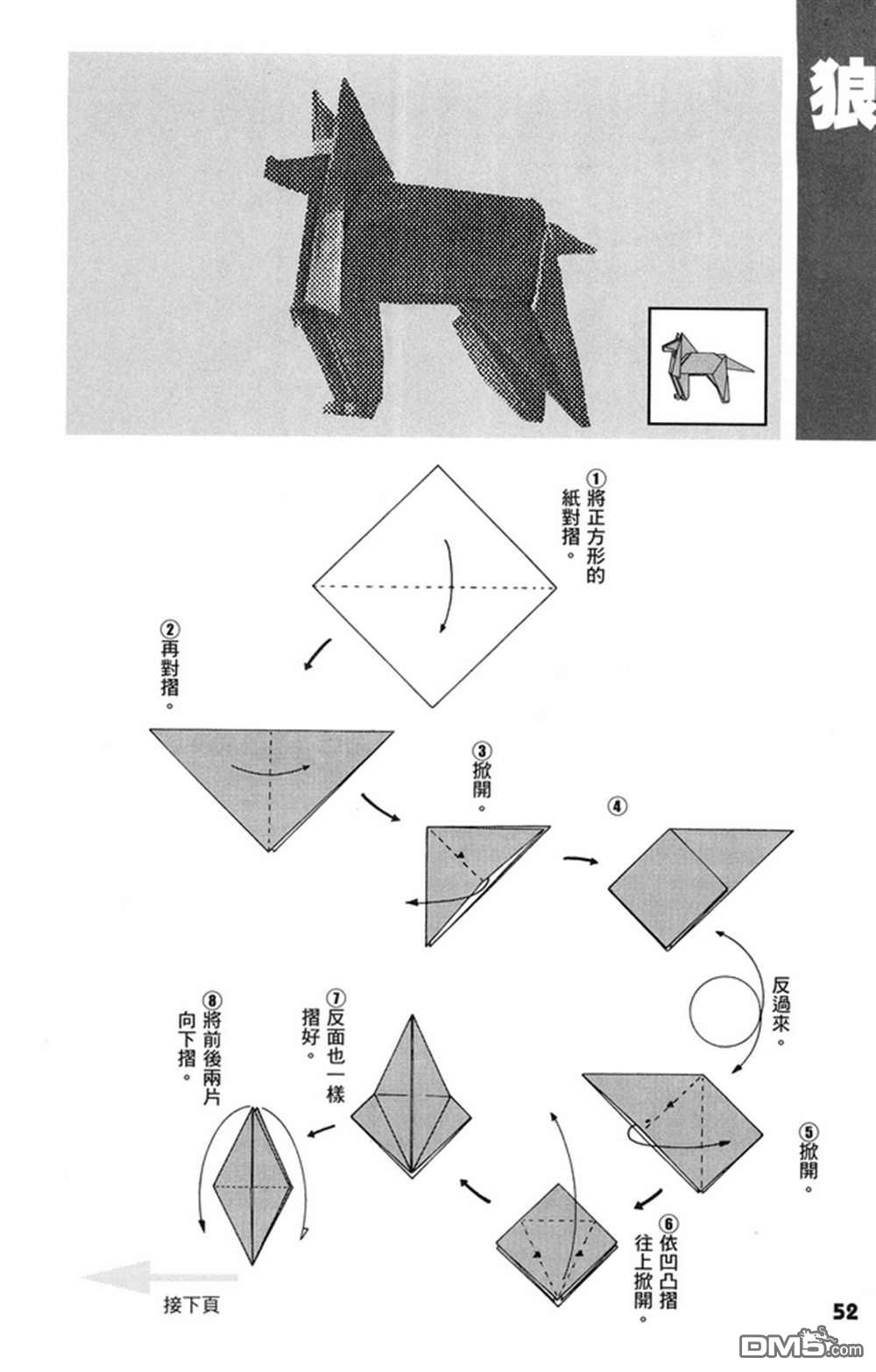 狼

①將正方形的紙對摺。

②再對摺。

③掀開。

④

反過來。

⑤掀開。

⑥依凹凸摺往上掀開。

⑦反面也一樣摺好。

⑧將前後兩片向下摺。

接下頁

52

DM5.com